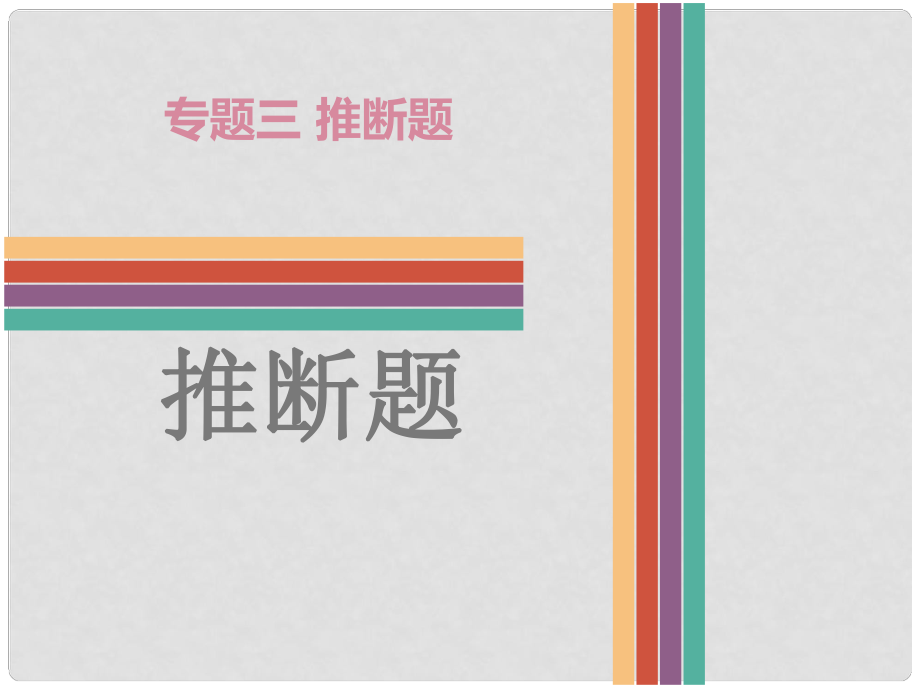 专题三 推断题

推断题